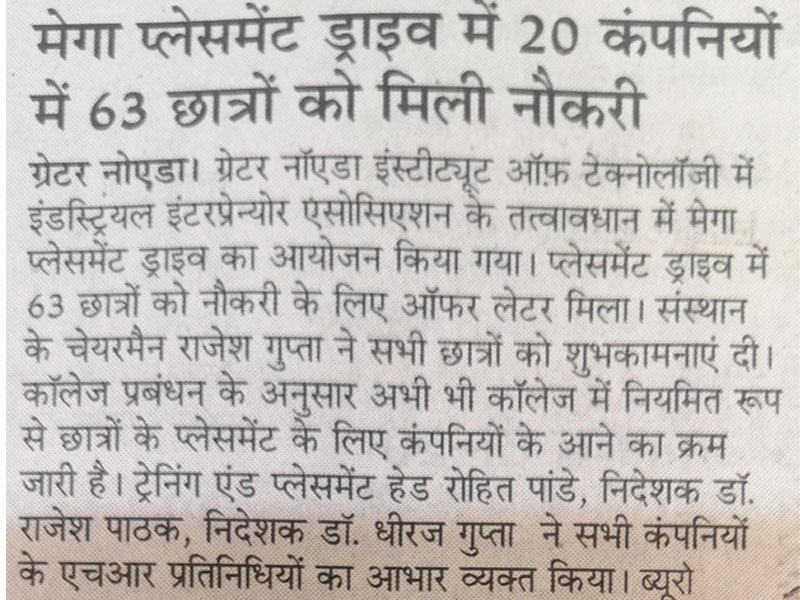 मेगा प्लेसमेंट ड्राइव में 20 कंपनियों में 63 छात्रों को मिली नौकरी

ग्रेटर नोएडा। ग्रेटर नॉएडा इंस्टीट्यूट ऑफ़ टेक्नोलॉजी में इंडस्ट्रियल इंटरप्रेन्योर एसोसिएशन के तत्वावधान में मेगा प्लेसमेंट ड्राइव का आयोजन किया गया। प्लेसमेंट ड्राइव में 63 छात्रों को नौकरी के लिए ऑफर लेटर मिला। संस्थान के चेयरमैन राजेश गुप्ता ने सभी छात्रों को शुभकामनाएं दी। कॉलेज प्रबंधन के अनुसार अभी भी कॉलेज में नियमित रूप से छात्रों के प्लेसमेंट के लिए कंपनियों के आने का क्रम जारी है। ट्रेनिंग एंड प्लेसमेंट हेड रोहित पांडे, निदेशक डॉ. राजेश पाठक, निदेशक डॉ. धीरज गुप्ता ने सभी कंपनियों के एचआर प्रतिनिधियों का आभार व्यक्त किया। ब्यूरो